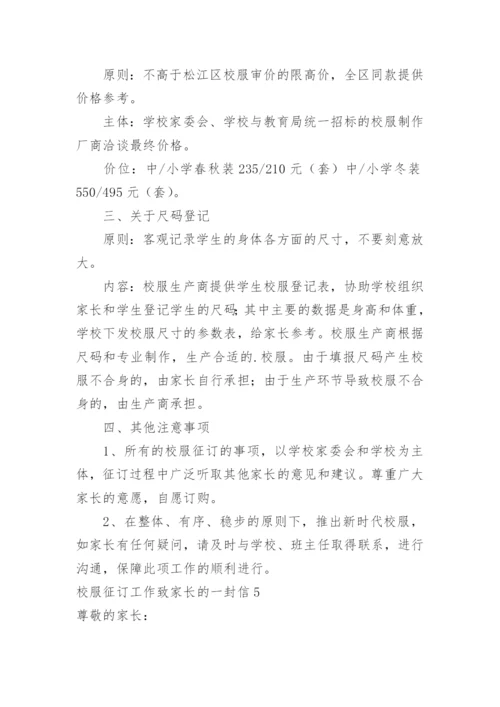 原则：不高于松江区校服审价的限高价，全区同款提供价格参考。

主体：学校家委会、学校与教育局统一招标的校服制作厂商洽谈最终价格。

价位：中/小学春秋装 235/210 元（套）中/小学冬装 550/495 元（套）。

三、关于尺码登记

原则：客观记录学生的身体各方面的尺寸，不要刻意放大。

内容：校服生产商提供学生校服登记表，协助学校组织家长和学生登记学生的尺码;其中主要的数据是身高和体重，学校下发校服尺寸的参数表，给家长参考。校服生产商根据尺码和专业制作，生产合适的.校服。由于填报尺码产生校服不合身的，由家长自行承担；由于生产环节导致校服不合身的，由生产商承担。

四、其他注意事项

1、所有的校服征订的事项，以学校家委会和学校为主体，征订过程中广泛听取其他家长的意见和建议。尊重广大家长的意愿，自愿订购。

2、在整体、有序、稳步的原则下，推出新时代校服，如家长有任何疑问，请及时与学校、班主任取得联系，进行沟通，保障此项工作的顺利进行。

校服征订工作致家长的一封信 5

尊敬的家长：